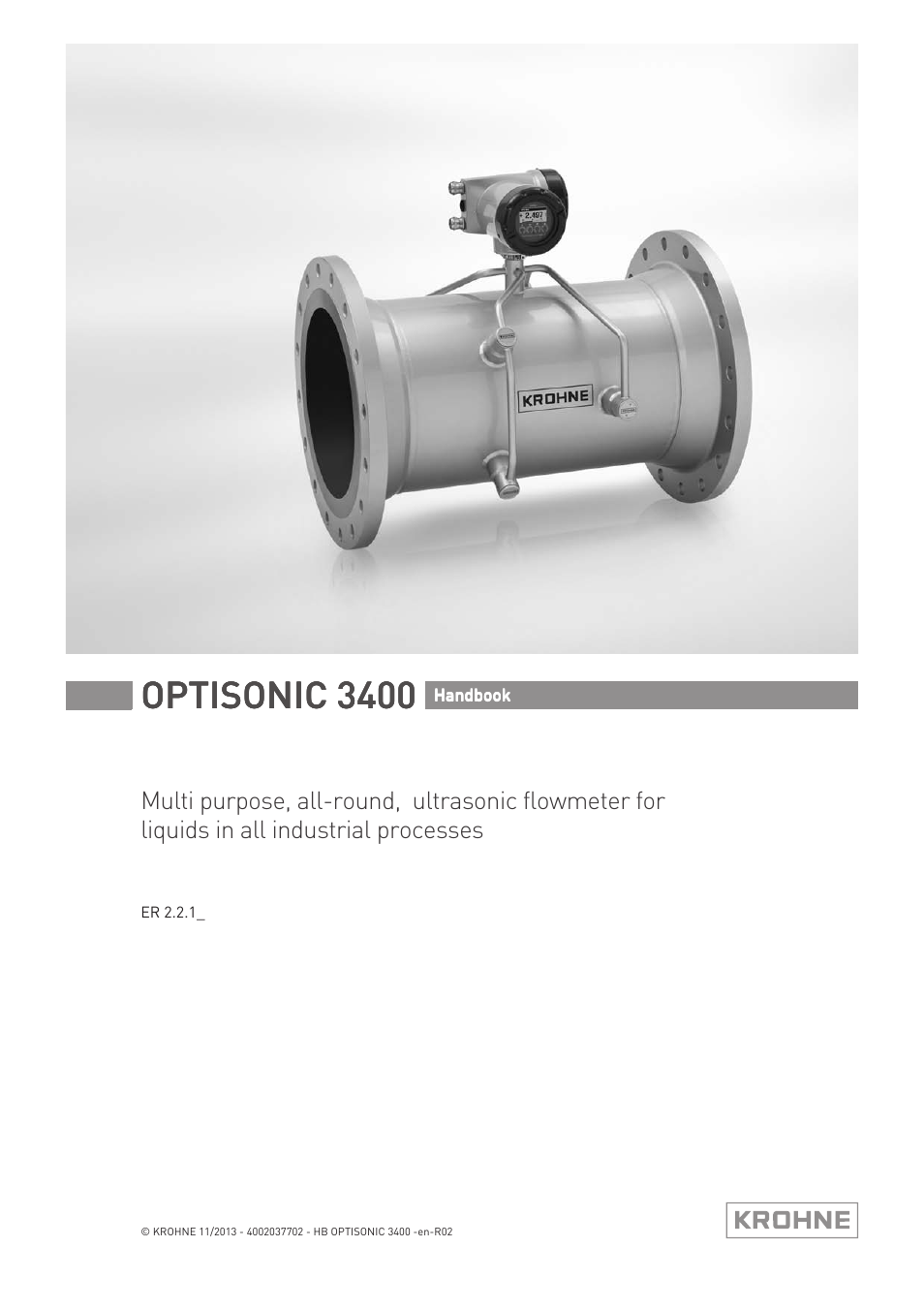 2.497

KROHNE

OPTISONIC 3400 Handbook

Multi purpose, all-round, ultrasonic flowmeter for liquids in all industrial processes

ER 2.2.1_

© KROHNE 11/2013 - 4002037702 - HB OPTISONIC 3400 -en-R02

KROHNE